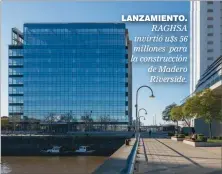 LANZAMIENTO. RAGHSA invirtió u$s 56 millones para la construcción de Madero Riverside.